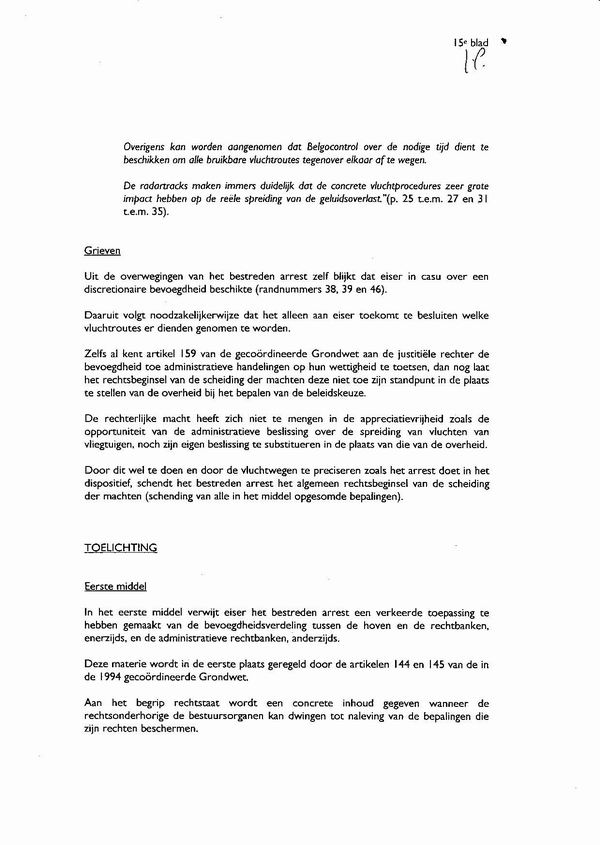 15e blad
18.

Overigens kan worden aangenomen dat Belgocontrol over de nodige tijd dient te beschikken om alle bruikbare vluchtroutes tegenover elkaar af te wegen.

De radartracks maken immers duidelijk dat de concrete vluchtprocedures zeer grote impact hebben op de reële spreiding van de geluidsoverlast."(p. 25 t.e.m. 27 en 31 t.e.m. 35).

Grieven

Uit de overwegingen van het bestreden arrest zelf blijkt dat eiser in casu over een discretionaire bevoegdheid beschikte (randnummers 38, 39 en 46).

Daaruit volgt noodzakelijkerwijze dat het alleen aan eiser toekomt te besluiten welke vluchtroutes er dienden genomen te worden.

Zelfs al kent artikel 159 van de gecoördineerde Grondwet aan de justitiële rechter de bevoegdheid toe administratieve handelingen op hun wettigheid te toetsen, dan nog laat het rechtsbeginsel van de scheiding der machten deze niet toe zijn standpunt in de plaats te stellen van de overheid bij het bepalen van de beleidskeuze.

De rechterlijke macht heeft zich niet te mengen in de appreciatievrijheid zoals de opportuniteit van de administratieve beslissing over de spreiding van vluchten van vliegtuigen, noch zijn eigen beslissing te substitueren in de plaats van die van de overheid.

Door dit wel te doen en door de vluchtwegen te preciseren zoals het arrest doet in het dispositief, schendt het bestreden arrest het algemeen rechtsbeginsel van de scheiding der machten (schending van alle in het middel opgesomde bepalingen).

TOELICHTING

Eerste middel

In het eerste middel verwijt eiser het bestreden arrest een verkeerde toepassing te hebben gemaakt van de bevoegdheidsverdeling tussen de hoven en de rechtbanken, enerzijds, en de administratieve rechtbanken, anderzijds.

Deze materie wordt in de eerste plaats geregeld door de artikelen 144 en 145 van de in de 1994 gecoördineerde Grondwet.

Aan het begrip rechtstaat wordt een concrete inhoud gegeven wanneer de rechtsonderhorige de bestuursorganen kan dwingen tot naleving van de bepalingen die zijn rechten beschermen.